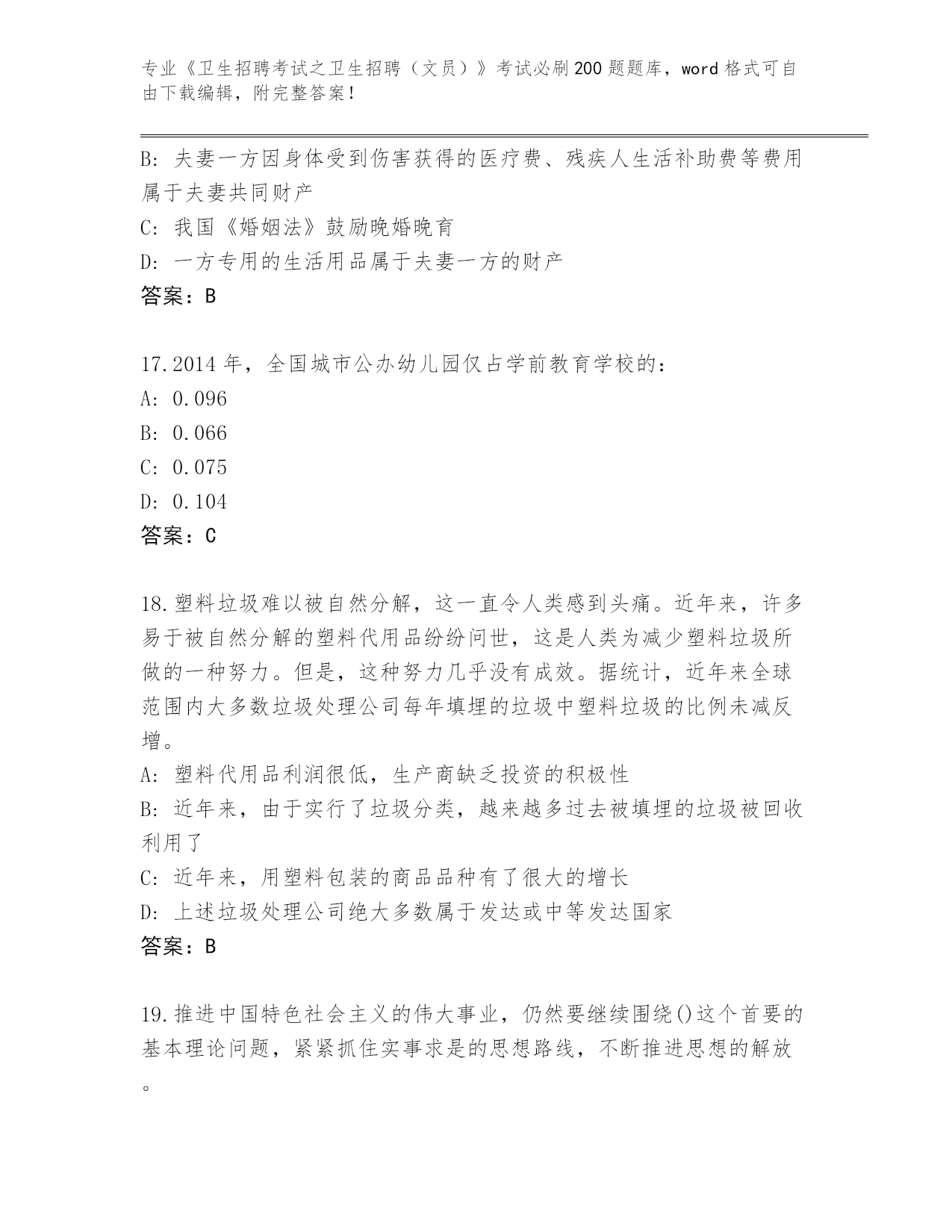 专业《卫生招聘考试之卫生招聘（文员）》考试必刷200题题库，word格式可自由下载编辑，附完整答案！

B: 夫妻一方因身体受到伤害获得的医疗费、残疾人生活补助费等费用属于夫妻共同财产
C: 我国《婚姻法》鼓励晚婚晚育
D: 一方专用的生活用品属于夫妻一方的财产
答案：B

17.2014年，全国城市公办幼儿园仅占学前教育学校的：
A: 0.096
B: 0.066
C: 0.075
D: 0.104
答案：C

18.塑料垃圾难以被自然分解，这一直令人类感到头痛。近年来，许多易于被自然分解的塑料代用品纷纷问世，这是人类为减少塑料垃圾所做的一种努力。但是，这种努力几乎没有成效。据统计，近年来全球范围内大多数垃圾处理公司每年填埋的垃圾中塑料垃圾的比例未减反增。
A: 塑料代用品利润很低，生产商缺乏投资的积极性
B: 近年来，由于实行了垃圾分类，越来越多过去被填埋的垃圾被回收利用了
C: 近年来，用塑料包装的商品品种有了很大的增长
D: 上述垃圾处理公司绝大多数属于发达或中等发达国家
答案：B

19.推进中国特色社会主义的伟大事业，仍然要继续围绕()这个首要的基本理论问题，紧紧抓住实事求是的思想路线，不断推进思想的解放。